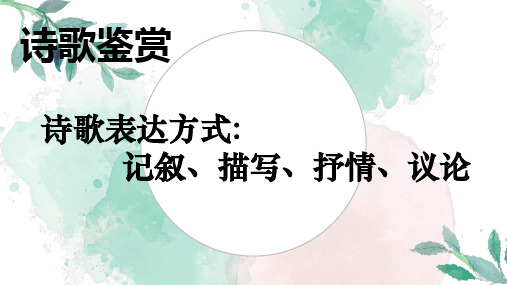 诗歌鉴赏

诗歌表达方式:
记叙、描写、抒情、议论